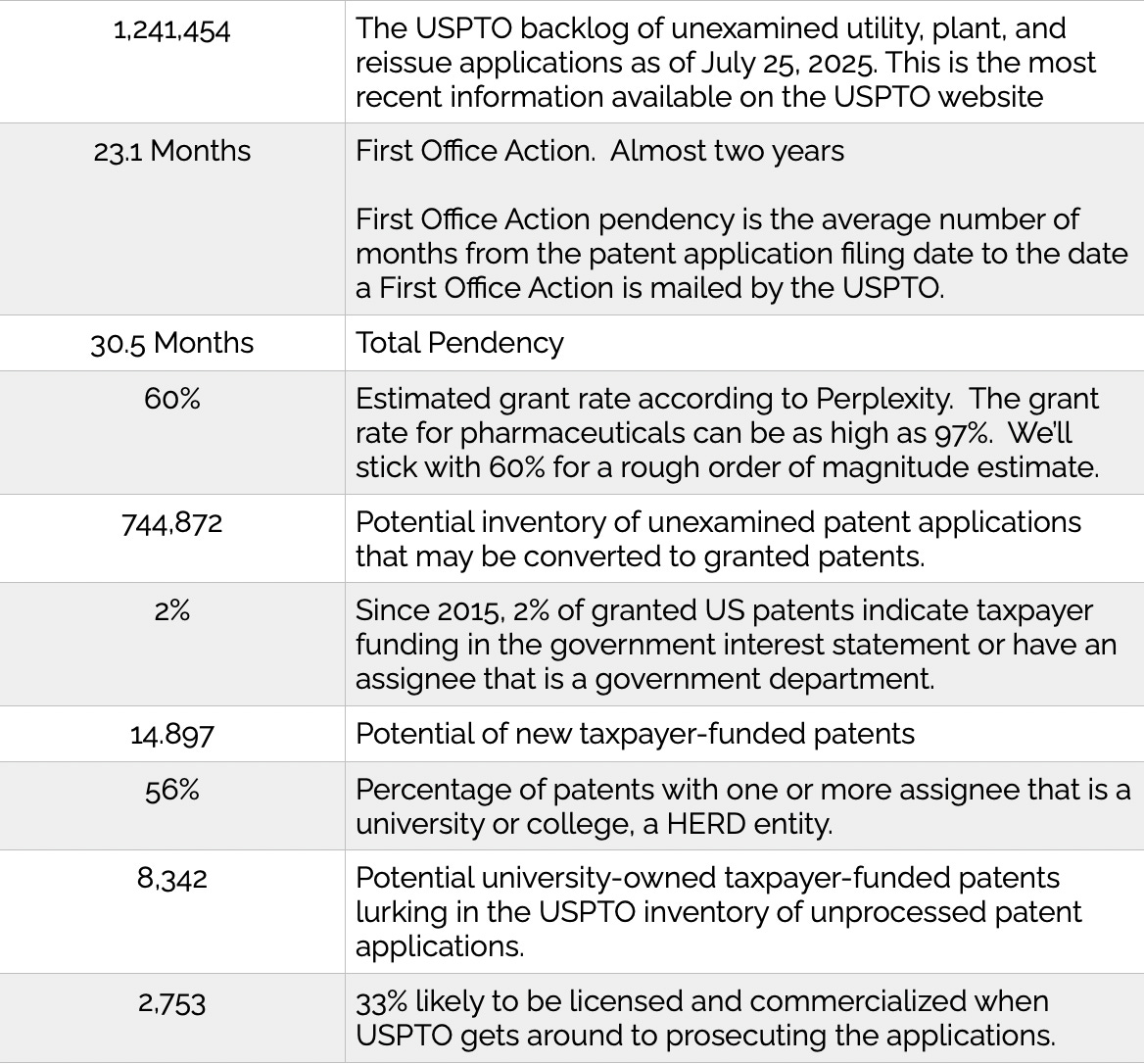 | | |
|---|---|
| 1,241,454 | The USPTO backlog of unexamined utility, plant, and reissue applications as of July 25, 2025. This is the most recent information available on the USPTO website |
| 23.1 Months | First Office Action. Almost two years<br><br>First Office Action pendency is the average number of months from the patent application filing date to the date a First Office Action is mailed by the USPTO. |
| 30.5 Months | Total Pendency |
| 60% | Estimated grant rate according to Perplexity. The grant rate for pharmaceuticals can be as high as 97%. We'll stick with 60% for a rough order of magnitude estimate. |
| 744,872 | Potential inventory of unexamined patent applications that may be converted to granted patents. |
| 2% | Since 2015, 2% of granted US patents indicate taxpayer funding in the government interest statement or have an assignee that is a government department. |
| 14.897 | Potential of new taxpayer-funded patents |
| 56% | Percentage of patents with one or more assignee that is a university or college, a HERD entity. |
| 8,342 | Potential university-owned taxpayer-funded patents lurking in the USPTO inventory of unprocessed patent applications. |
| 2,753 | 33% likely to be licensed and commercialized when USPTO gets around to prosecuting the applications. |